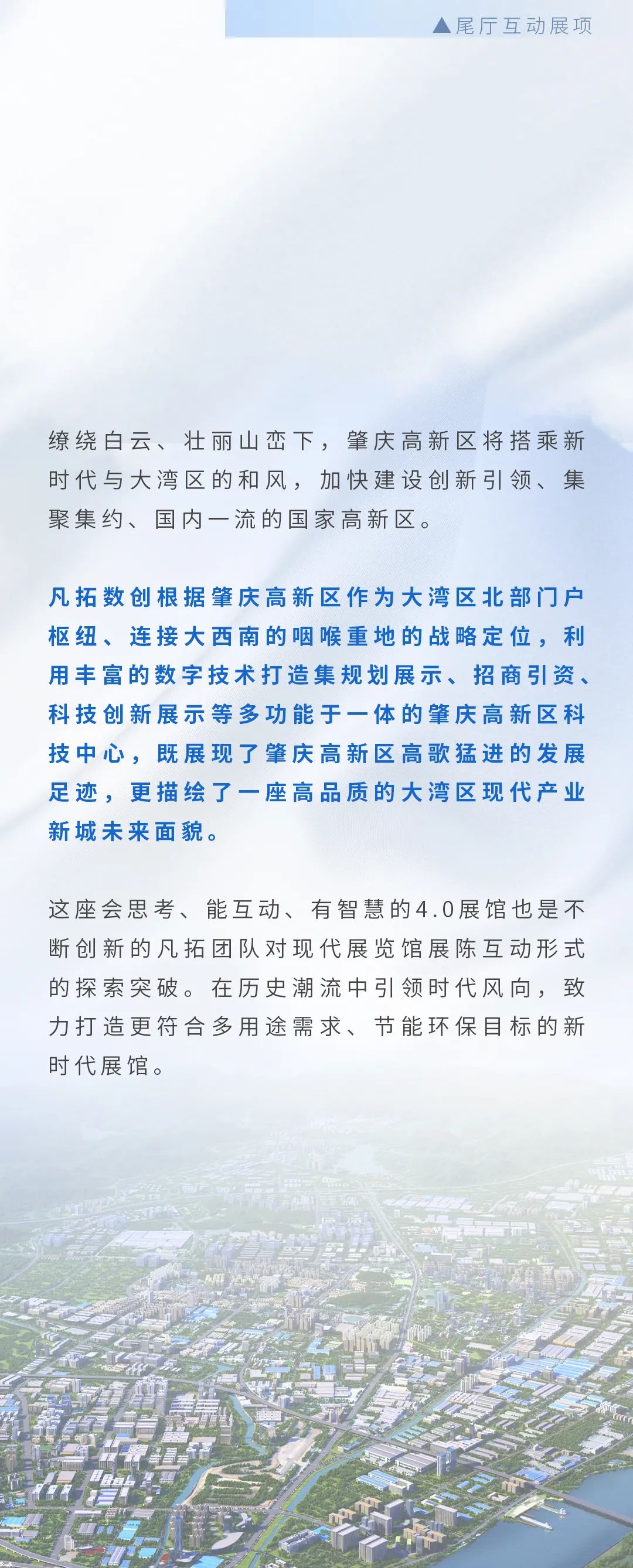 ▲尾厅互动展项

缭绕白云、壮丽山峦下，肇庆高新区将搭乘新时代与大湾区的和风，加快建设创新引领、集聚集约、国内一流的国家高新区。

凡拓数创根据肇庆高新区作为大湾区北部门户枢纽、连接大西南的咽喉重地的战略定位，利用丰富的数字技术打造集规划展示、招商引资、科技创新展示等多功能于一体的肇庆高新区科技中心，既展现了肇庆高新区高歌猛进的发展足迹，更描绘了一座高品质的大湾区现代产业新城未来面貌。

这座会思考、能互动、有智慧的4.0展馆也是不断创新的凡拓团队对现代展览馆展陈互动形式的探索突破。在历史潮流中引领时代风向，致力打造更符合多用途需求、节能环保目标的新时代展馆。